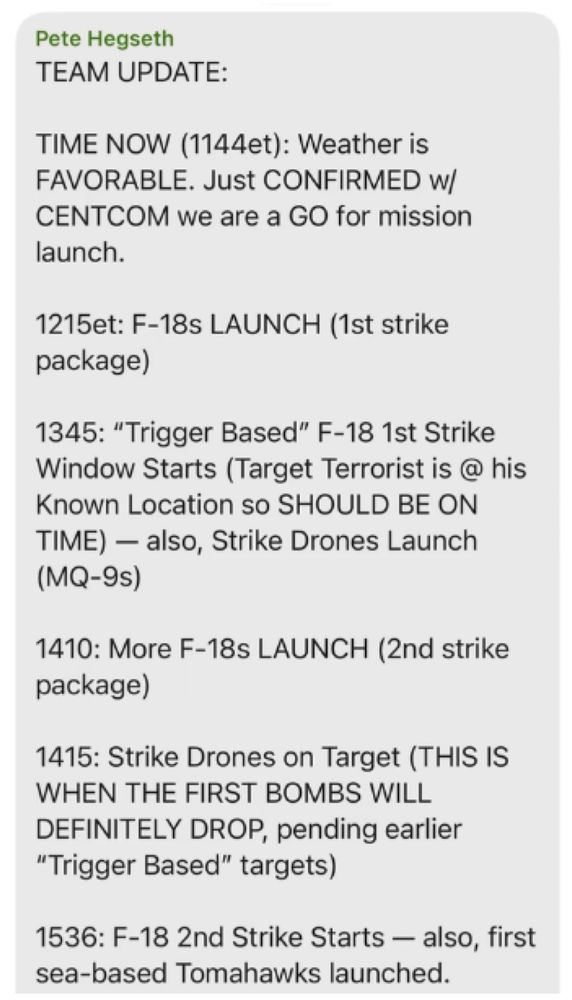 Pete Hegseth
TEAM UPDATE:

TIME NOW (1144et): Weather is FAVORABLE. Just CONFIRMED w/ CENTCOM we are a GO for mission launch.

1215et: F-18s LAUNCH (1st strike package)

1345: "Trigger Based" F-18 1st Strike Window Starts (Target Terrorist is @ his Known Location so SHOULD BE ON TIME) — also, Strike Drones Launch (MQ-9s)

1410: More F-18s LAUNCH (2nd strike package)

1415: Strike Drones on Target (THIS IS WHEN THE FIRST BOMBS WILL DEFINITELY DROP, pending earlier "Trigger Based" targets)

1536: F-18 2nd Strike Starts — also, first sea-based Tomahawks launched.